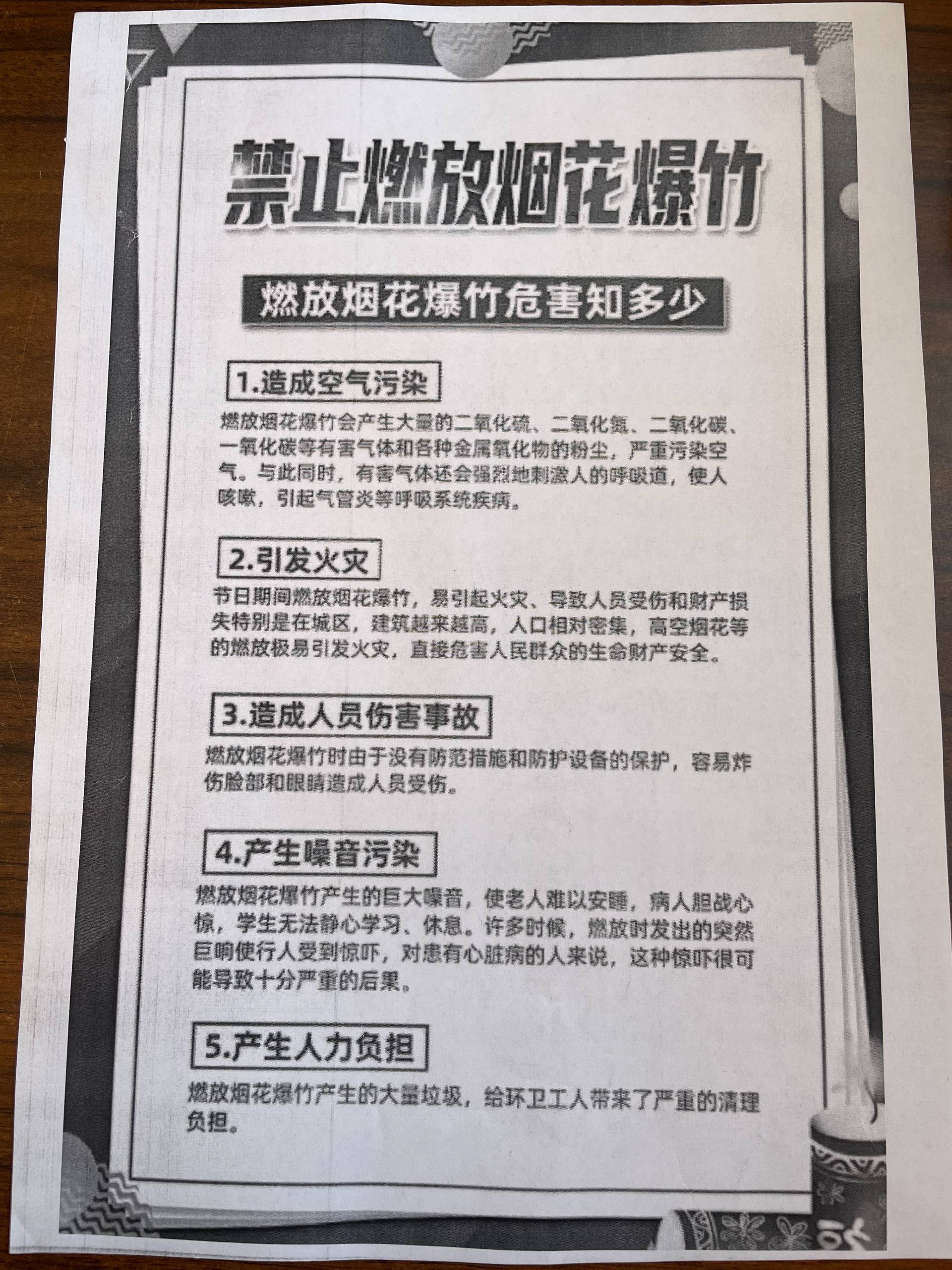 禁止燃放烟花爆竹

燃放烟花爆竹危害知多少

1.造成空气污染

燃放烟花爆竹会产生大量的二氧化硫、二氧化氮、二氧化碳、一氧化碳等有害气体和各种金属氧化物的粉尘，严重污染空气。与此同时，有害气体还会强烈地刺激人的呼吸道，使人咳嗽，引起气管炎等呼吸系统疾病。

2.引发火灾

节日期间燃放烟花爆竹，易引起火灾、导致人员受伤和财产损失特别是在城区，建筑越来越高，人口相对密集，高空烟花等的燃放极易引发火灾，直接危害人民群众的生命财产安全。

3.造成人员伤害事故

燃放烟花爆竹时由于没有防范措施和防护设备的保护，容易炸伤脸部和眼睛造成人员受伤。

4.产生噪音污染

燃放烟花爆竹产生的巨大噪音，使老人难以安睡，病人胆战心惊，学生无法静心学习、休息。许多时候，燃放时发出的突然巨响使行人受到惊吓，对患有心脏病的人来说，这种惊吓很可能导致十分严重的后果。

5.产生人力负担

燃放烟花爆竹产生的大量垃圾，给环卫工人带来了严重的清理负担。